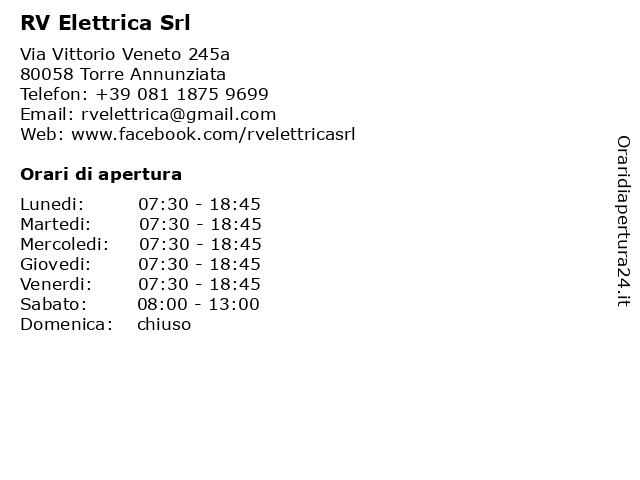 RV Elettrica Srl

Via Vittorio Veneto 245a
80058 Torre Annunziata
Telefon: +39 081 1875 9699
Email: rvelettrica@gmail.com
Web: www.facebook.com/rvelettricasrl

Orari di apertura

| | |
|---|---|
| Lunedi: | 07:30 - 18:45 |
| Martedi: | 07:30 - 18:45 |
| Mercoledi: | 07:30 - 18:45 |
| Giovedi: | 07:30 - 18:45 |
| Venerdi: | 07:30 - 18:45 |
| Sabato: | 08:00 - 13:00 |
| Domenica: | chiuso |

Oraridiapertura24.it